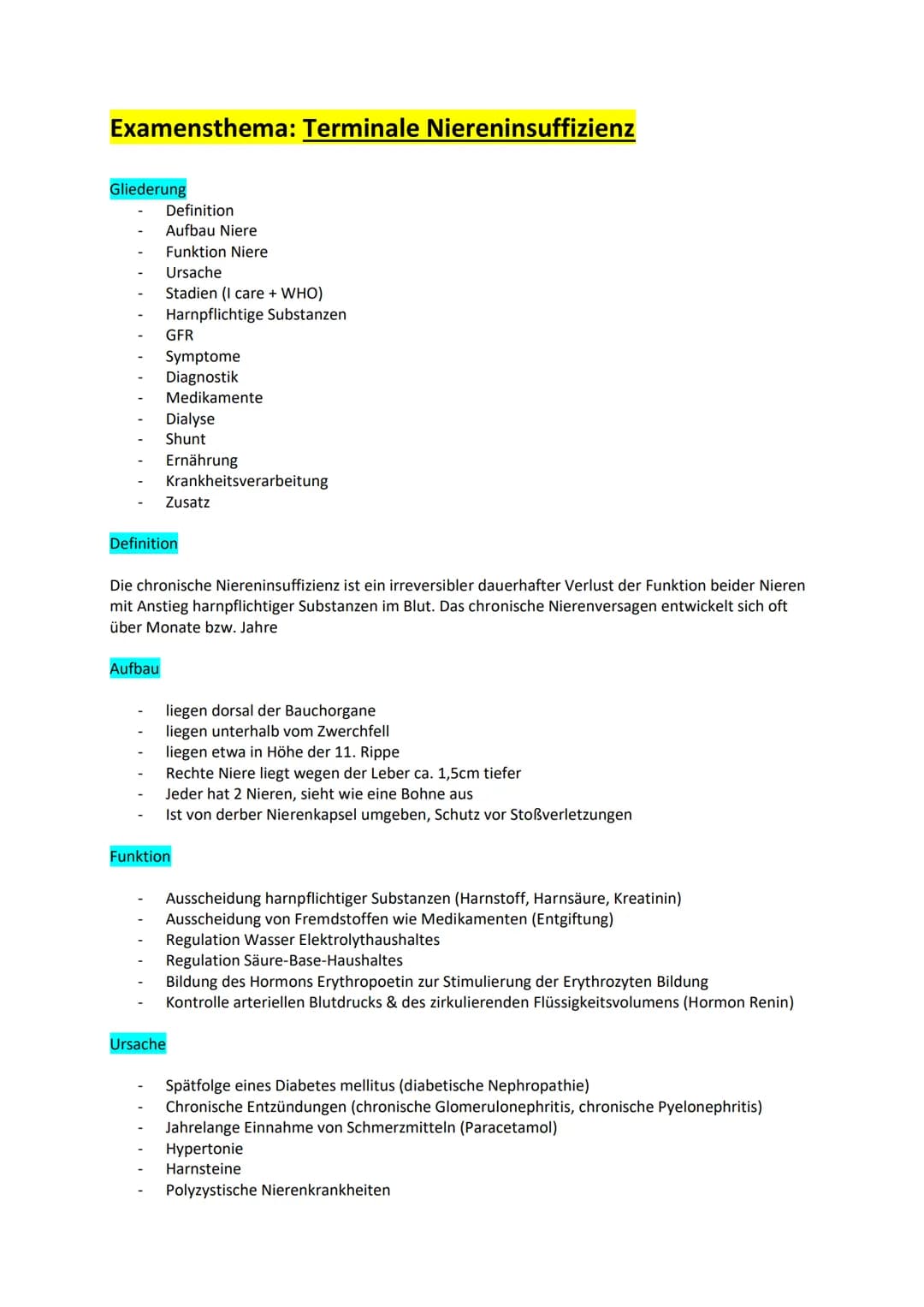 Examensthema: Terminale Niereninsuffizienz

Gliederung
- Definition
- Aufbau Niere
- Funktion Niere
- Ursache
- Stadien (I care + WHO)
- Harnpflichtige Substanzen
- GFR
- Symptome
- Diagnostik
- Medikamente
- Dialyse
- Shunt
- Ernährung
- Krankheitsverarbeitung
- Zusatz

Definition

Die chronische Niereninsuffizienz ist ein irreversibler dauerhafter Verlust der Funktion beider Nieren mit Anstieg harnpflichtiger Substanzen im Blut. Das chronische Nierenversagen entwickelt sich oft über Monate bzw. Jahre

Aufbau

- liegen dorsal der Bauchorgane
- liegen unterhalb vom Zwerchfell
- liegen etwa in Höhe der 11. Rippe
- Rechte Niere liegt wegen der Leber ca. 1,5cm tiefer
- Jeder hat 2 Nieren, sieht wie eine Bohne aus
- Ist von derber Nierenkapsel umgeben, Schutz vor Stoßverletzungen

Funktion

- Ausscheidung harnpflichtiger Substanzen (Harnstoff, Harnsäure, Kreatinin)
- Ausscheidung von Fremdstoffen wie Medikamenten (Entgiftung)
- Regulation Wasser Elektrolythaushaltes
- Regulation Säure-Base-Haushaltes
- Bildung des Hormons Erythropoetin zur Stimulierung der Erythrozyten Bildung
- Kontrolle arteriellen Blutdrucks & des zirkulierenden Flüssigkeitsvolumens (Hormon Renin)

Ursache

- Spätfolge eines Diabetes mellitus (diabetische Nephropathie)
- Chronische Entzündungen (chronische Glomerulonephritis, chronische Pyelonephritis)
- Jahrelange Einnahme von Schmerzmitteln (Paracetamol)
- Hypertonie
- Harnsteine
- Polyzystische Nierenkrankheiten